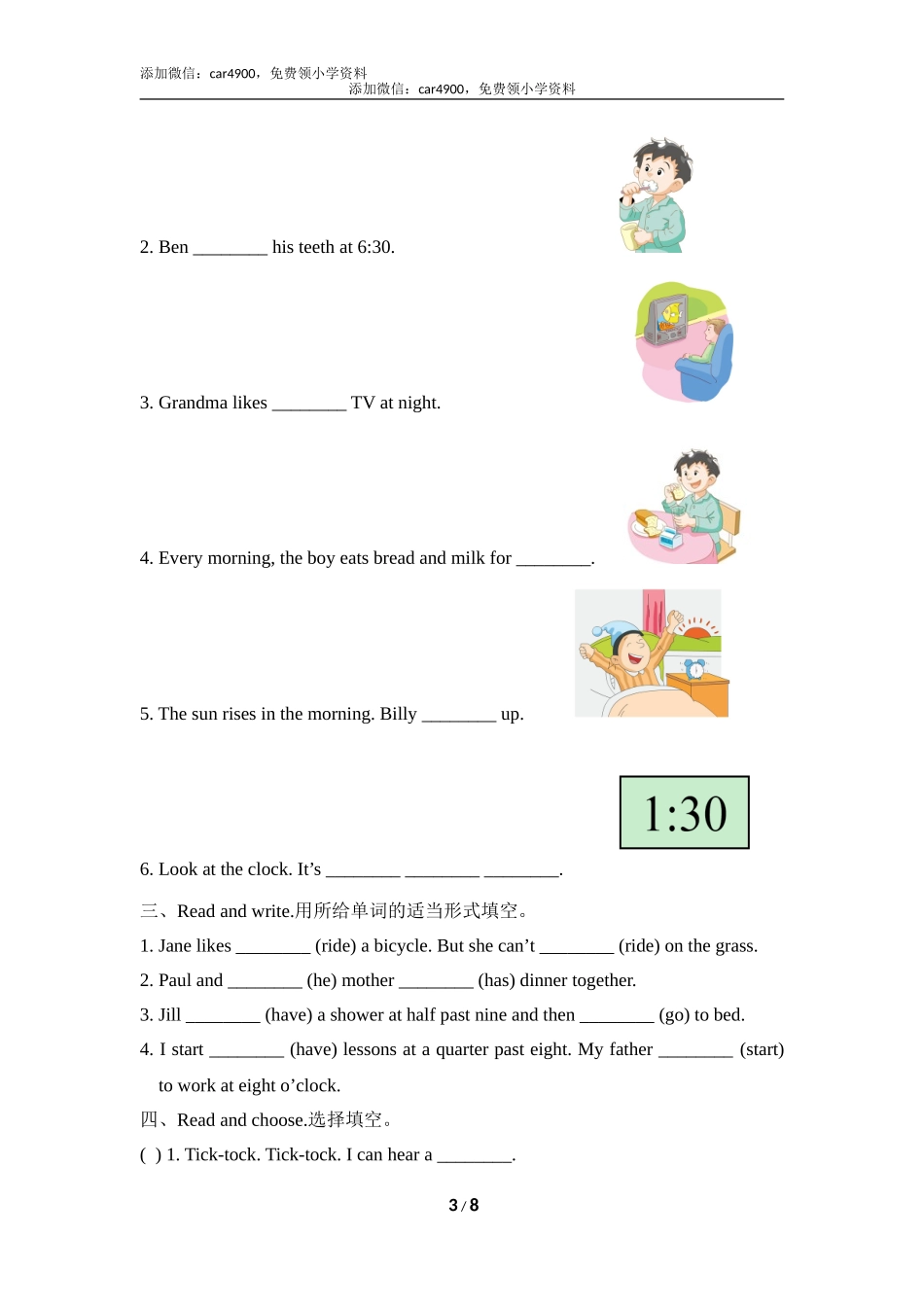 添加微信：car4900，免费领小学资料
添加微信：car4900，免费领小学资料

2. Ben ________ his teeth at 6:30.

3. Grandma likes ________ TV at night.

4. Every morning, the boy eats bread and milk for ________.

5. The sun rises in the morning. Billy ________ up.

1:30

6. Look at the clock. It’s ________ ________ ________.

三、Read and write.用所给单词的适当形式填空。

1. Jane likes ________ (ride) a bicycle. But she can’t ________ (ride) on the grass.

2. Paul and ________ (he) mother ________ (has) dinner together.

3. Jill ________ (have) a shower at half past nine and then ________ (go) to bed.

4. I start ________ (have) lessons at a quarter past eight. My father ________ (start) to work at eight o’clock.

四、Read and choose.选择填空。

( ) 1. Tick-tock. Tick-tock. I can hear a ________.

3 / 8